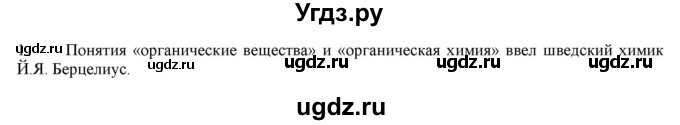 Угдз.ру

ugdz.ru Понятия «органические вещества» и «органическая химия» ввел шведский химик Й.Я. Берцелиус. ugdz.ru ugdz.ru ugdz.ru ugdz.ru

ugdz.ru